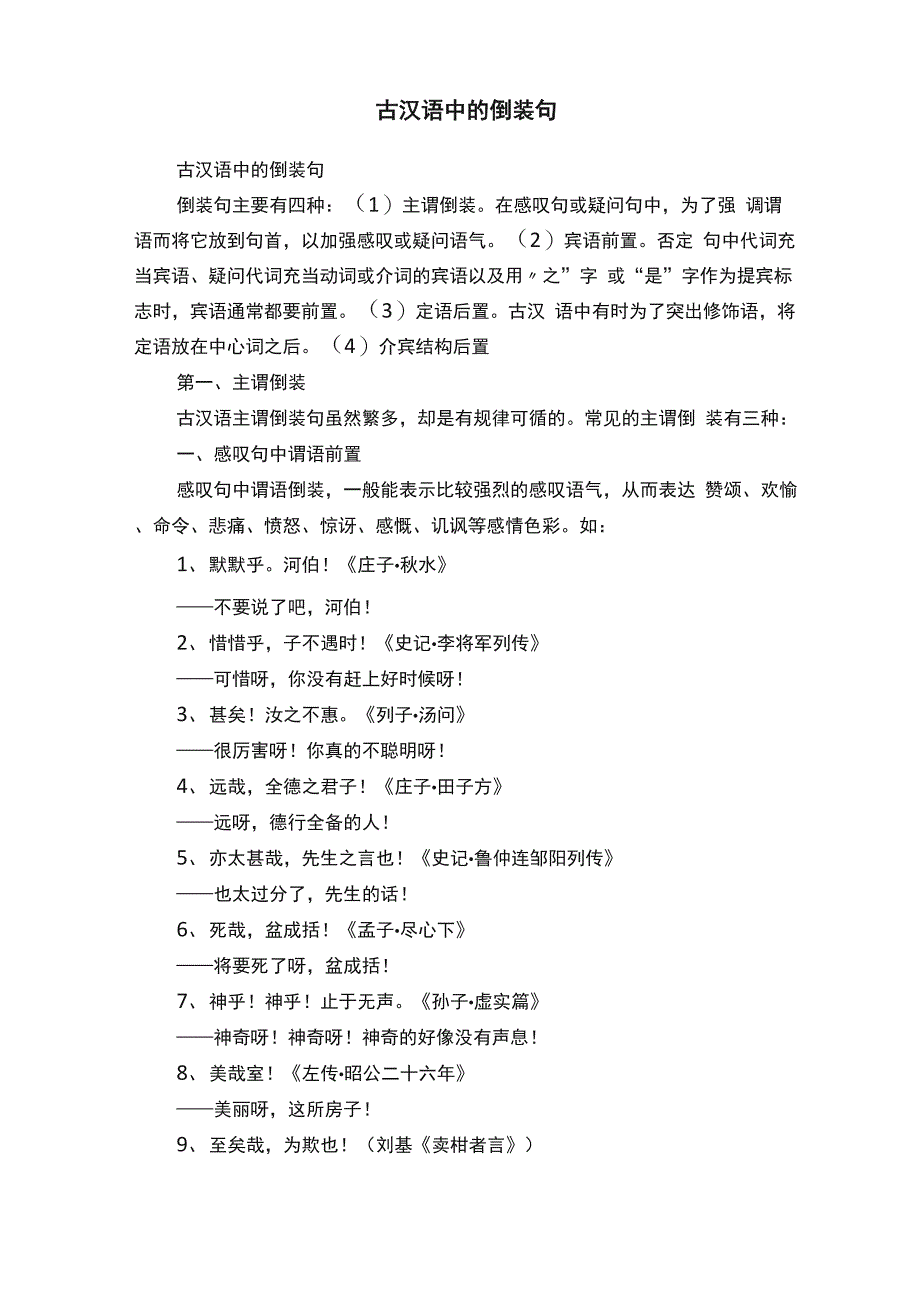 古汉语中的倒装句

古汉语中的倒装句

倒装句主要有四种：（1）主谓倒装。在感叹句或疑问句中，为了强 调谓语而将它放到句首，以加强感叹或疑问语气。（2）宾语前置。否定 句中代词充当宾语、疑问代词充当动词或介词的宾语以及用〃之”字 或“是”字作为提宾标志时，宾语通常都要前置。（3）定语后置。古汉 语中有时为了突出修饰语，将定语放在中心词之后。（4）介宾结构后置

第一、主谓倒装

古汉语主谓倒装句虽然繁多，却是有规律可循的。常见的主谓倒 装有三种：

一、感叹句中谓语前置

感叹句中谓语倒装，一般能表示比较强烈的感叹语气，从而表达 赞颂、欢愉、命令、悲痛、愤怒、惊讶、感慨、讥讽等感情色彩。如：

1、默默乎。河伯！《庄子•秋水》

——不要说了吧，河伯！

2、惜惜乎，子不遇时！《史记•李将军列传》

——可惜呀，你没有赶上好时候呀！

3、甚矣！汝之不惠。《列子•汤问》

——很厉害呀！你真的不聪明呀！

4、远哉，全德之君子！《庄子•田子方》

——远呀，德行全备的人！

5、亦太甚哉，先生之言也！《史记•鲁仲连邹阳列传》

——也太过分了，先生的话！

6、死哉，盆成括！《孟子•尽心下》

——将要死了呀，盆成括！

7、神乎！神乎！止于无声。《孙子•虚实篇》

——神奇呀！神奇呀！神奇的好像没有声息！

8、美哉室！《左传•昭公二十六年》

——美丽呀，这所房子！

9、至矣哉，为欺也！（刘基《卖柑者言》）